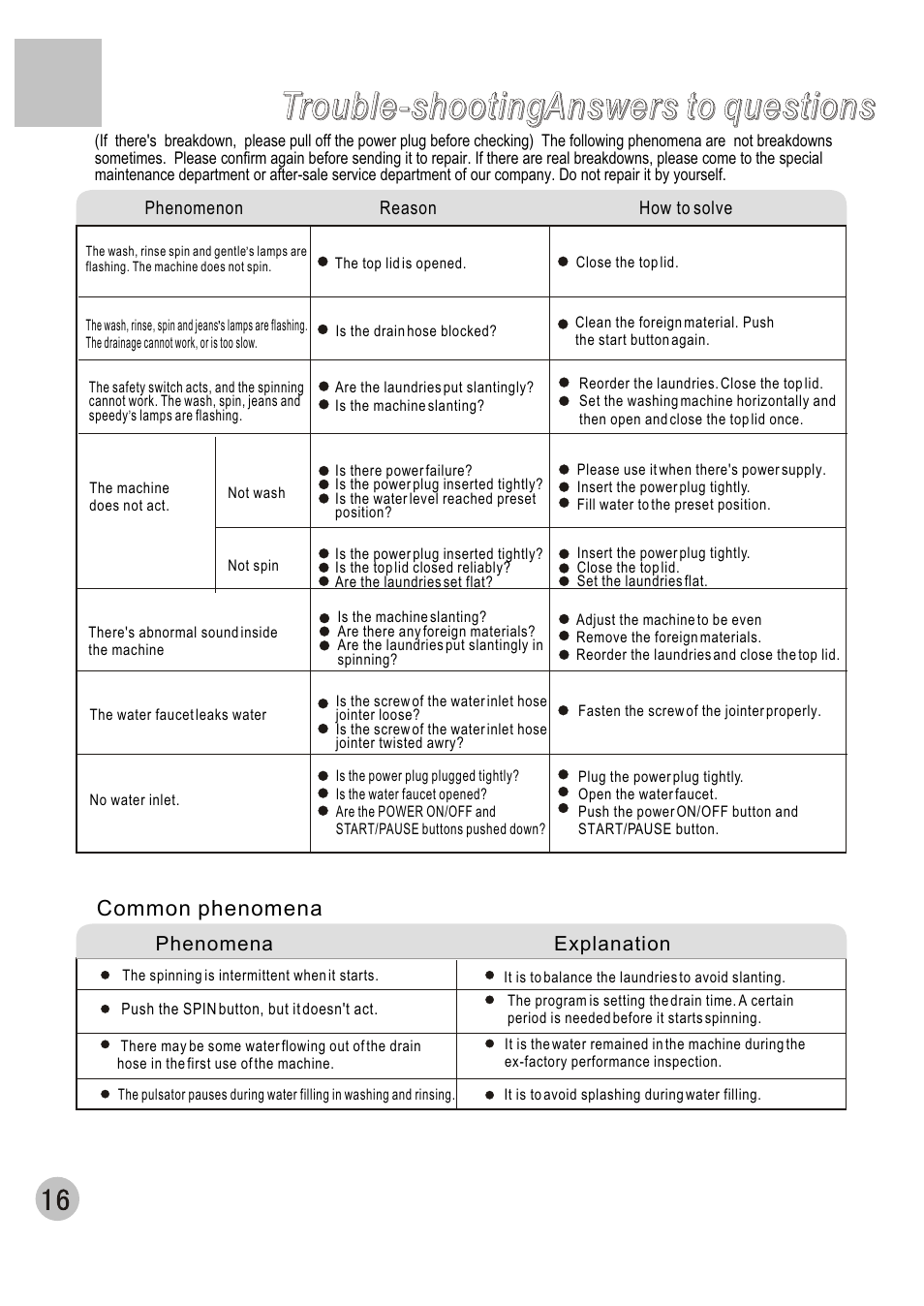 Trouble-shootingAnswers to questions

(If there's breakdown, please pull off the power plug before checking) The following phenomena are not breakdowns sometimes. Please confirm again before sending it to repair. If there are real breakdowns, please come to the special maintenance department or after-sale service department of our company. Do not repair it by yourself.

| Phenomenon | | Reason | How to solve |
|---|---|---|---|
| The wash, rinse spin and gentle's lamps are flashing. The machine does not spin. | | ● The top lid is opened. | ● Close the top lid. |
| The wash, rinse, spin and jeans's lamps are flashing. The drainage cannot work, or is too slow. | | ● Is the drain hose blocked? | ● Clean the foreign material. Push the start button again. |
| The safety switch acts, and the spinning cannot work. The wash, spin, jeans and speedy's lamps are flashing. | | ● Are the laundries put slantingly? ● Is the machine slanting? | ● Reorder the laundries. Close the top lid. ● Set the washing machine horizontally and then open and close the top lid once. |
| The machine does not act. | Not wash | ● Is there power failure? ● Is the power plug inserted tightly? ● Is the water level reached preset position? | ● Please use it when there's power supply. ● Insert the power plug tightly. ● Fill water to the preset position. |
| | Not spin | ● Is the power plug inserted tightly? ● Is the top lid closed reliably? ● Are the laundries set flat? | ● Insert the power plug tightly. ● Close the top lid. ● Set the laundries flat. |
| There's abnormal sound inside the machine | | ● Is the machine slanting? ● Are there any foreign materials? ● Are the laundries put slantingly in spinning? | ● Adjust the machine to be even ● Remove the foreign materials. ● Reorder the laundries and close the top lid. |
| The water faucet leaks water | | ● Is the screw of the water inlet hose jointer loose? ● Is the screw of the water inlet hose jointer twisted awry? | ● Fasten the screw of the jointer properly. |
| No water inlet. | | ● Is the power plug plugged tightly? ● Is the water faucet opened? ● Are the POWER ON/OFF and START/PAUSE buttons pushed down? | ● Plug the power plug tightly. ● Open the water faucet. ● Push the power ON/OFF button and START/PAUSE button. |

Common phenomena

| Phenomena | Explanation |
|---|---|
| ● The spinning is intermittent when it starts. | ● It is to balance the laundries to avoid slanting. |
| ● Push the SPIN button, but it doesn't act. | ● The program is setting the drain time. A certain period is needed before it starts spinning. |
| ● There may be some water flowing out of the drain hose in the first use of the machine. | ● It is the water remained in the machine during the ex-factory performance inspection. |
| ● The pulsator pauses during water filling in washing and rinsing. | ● It is to avoid splashing during water filling. |

16